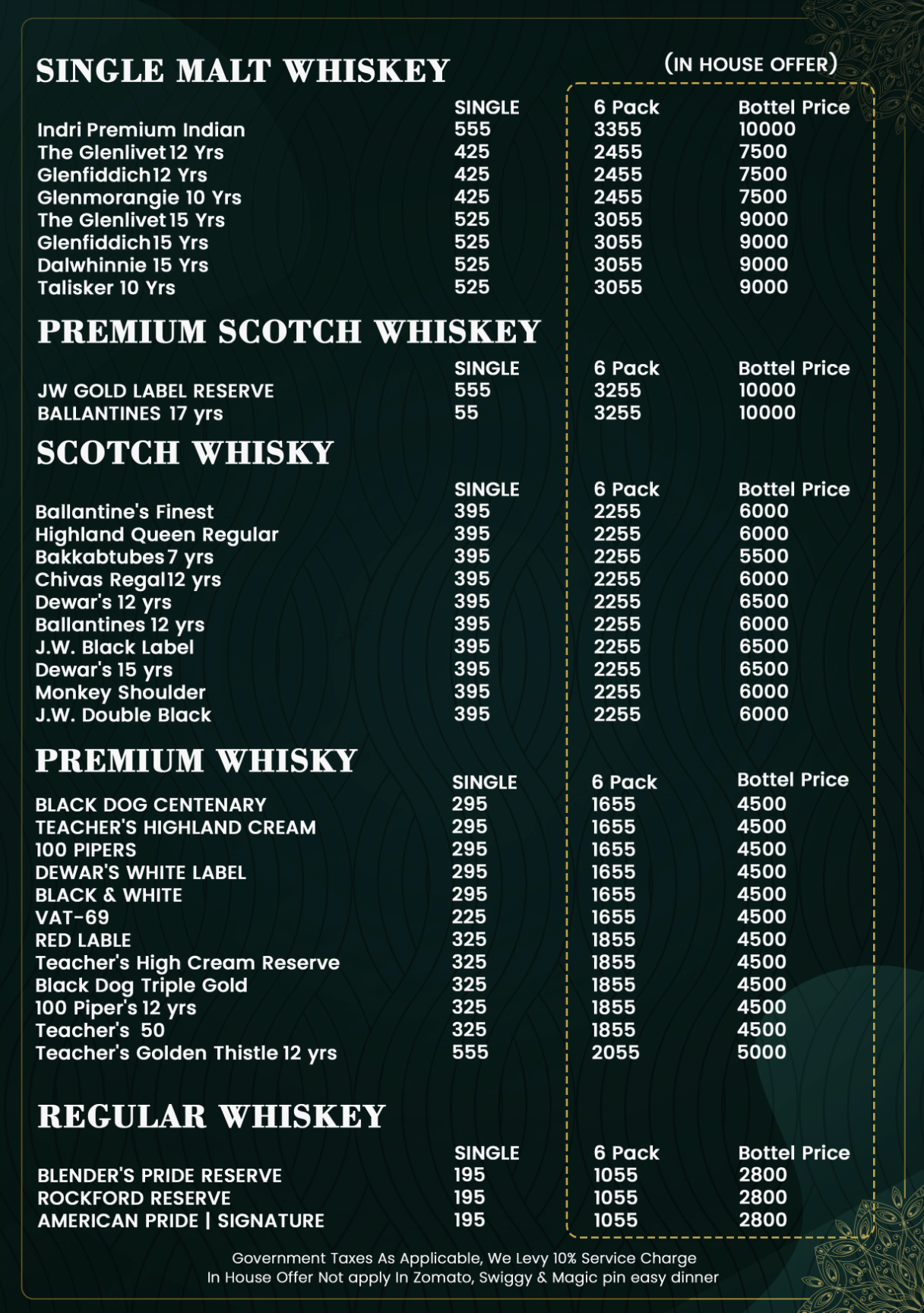 SINGLE MALT WHISKEY

(IN HOUSE OFFER)

| | SINGLE | 6 Pack | Bottel Price |
|---|---|---|---|
| Indri Premium Indian | 555 | 3355 | 10000 |
| The Glenlivet 12 Yrs | 425 | 2455 | 7500 |
| Glenfiddich 12 Yrs | 425 | 2455 | 7500 |
| Glenmorangie 10 Yrs | 425 | 2455 | 7500 |
| The Glenlivet 15 Yrs | 525 | 3055 | 9000 |
| Glenfiddich 15 Yrs | 525 | 3055 | 9000 |
| Dalwhinnie 15 Yrs | 525 | 3055 | 9000 |
| Talisker 10 Yrs | 525 | 3055 | 9000 |

PREMIUM SCOTCH WHISKEY

| | SINGLE | 6 Pack | Bottel Price |
|---|---|---|---|
| JW GOLD LABEL RESERVE | 555 | 3255 | 10000 |
| BALLANTINES 17 yrs | 55 | 3255 | 10000 |

SCOTCH WHISKY

| | SINGLE | 6 Pack | Bottel Price |
|---|---|---|---|
| Ballantine's Finest | 395 | 2255 | 6000 |
| Highland Queen Regular | 395 | 2255 | 6000 |
| Bakkabtubes 7 yrs | 395 | 2255 | 5500 |
| Chivas Regal 12 yrs | 395 | 2255 | 6000 |
| Dewar's 12 yrs | 395 | 2255 | 6500 |
| Ballantines 12 yrs | 395 | 2255 | 6000 |
| J.W. Black Label | 395 | 2255 | 6500 |
| Dewar's 15 yrs | 395 | 2255 | 6500 |
| Monkey Shoulder | 395 | 2255 | 6000 |
| J.W. Double Black | 395 | 2255 | 6000 |

PREMIUM WHISKY

| | SINGLE | 6 Pack | Bottel Price |
|---|---|---|---|
| BLACK DOG CENTENARY | 295 | 1655 | 4500 |
| TEACHER'S HIGHLAND CREAM | 295 | 1655 | 4500 |
| 100 PIPERS | 295 | 1655 | 4500 |
| DEWAR'S WHITE LABEL | 295 | 1655 | 4500 |
| BLACK & WHITE | 295 | 1655 | 4500 |
| VAT-69 | 225 | 1655 | 4500 |
| RED LABLE | 325 | 1855 | 4500 |
| Teacher's High Cream Reserve | 325 | 1855 | 4500 |
| Black Dog Triple Gold | 325 | 1855 | 4500 |
| 100 Piper's 12 yrs | 325 | 1855 | 4500 |
| Teacher's 50 | 325 | 1855 | 4500 |
| Teacher's Golden Thistle 12 yrs | 555 | 2055 | 5000 |

REGULAR WHISKEY

| | SINGLE | 6 Pack | Bottel Price |
|---|---|---|---|
| BLENDER'S PRIDE RESERVE | 195 | 1055 | 2800 |
| ROCKFORD RESERVE | 195 | 1055 | 2800 |
| AMERICAN PRIDE \| SIGNATURE | 195 | 1055 | 2800 |

Government Taxes As Applicable, We Levy 10% Service Charge
In House Offer Not apply In Zomato, Swiggy & Magic pin easy dinner